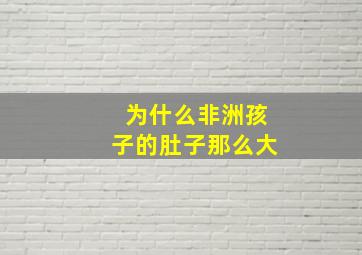 为什么非洲孩子的肚子那么大